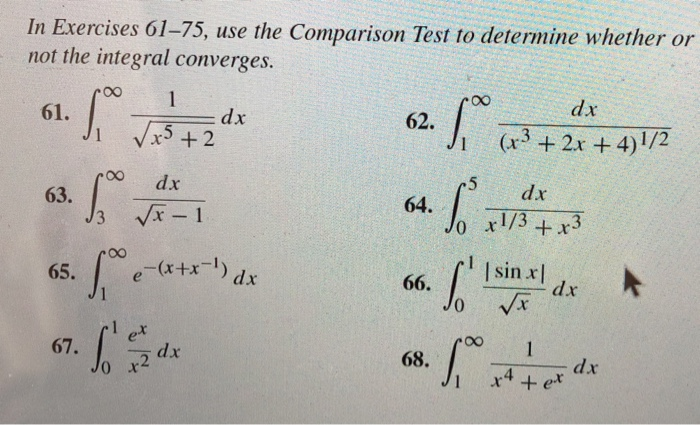 In Exercises 61–75, use the Comparison Test to determine whether or not the integral converges.

61. $\int_1^\infty \frac{1}{\sqrt{x^5+2}}\,dx$

62. $\int_1^\infty \frac{dx}{(x^3+2x+4)^{1/2}}$

63. $\int_3^\infty \frac{dx}{\sqrt{x}-1}$

64. $\int_0^5 \frac{dx}{x^{1/3}+x^3}$

65. $\int_1^\infty e^{-(x+x^{-1})}\,dx$

66. $\int_0^1 \frac{|\sin x|}{\sqrt{x}}\,dx$

67. $\int_0^1 \frac{e^x}{x^2}\,dx$

68. $\int_1^\infty \frac{1}{x^4+e^x}\,dx$